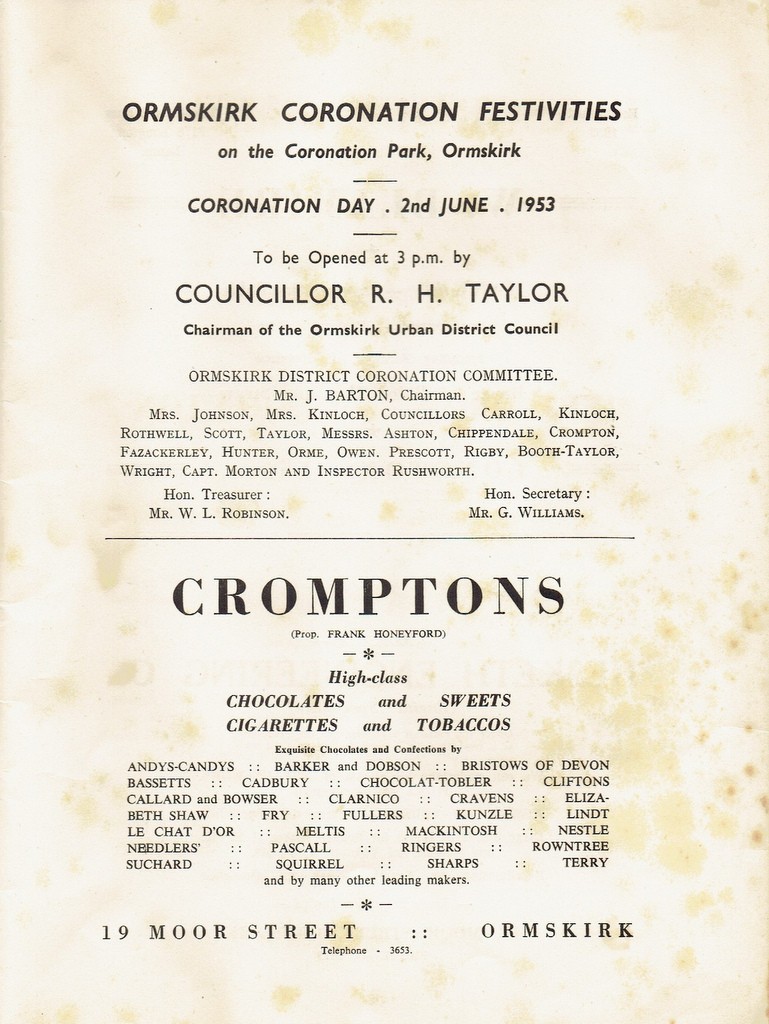 ORMSKIRK CORONATION FESTIVITIES

on the Coronation Park, Ormskirk

CORONATION DAY . 2nd JUNE . 1953

To be Opened at 3 p.m. by

COUNCILLOR R. H. TAYLOR

Chairman of the Ormskirk Urban District Council

ORMSKIRK DISTRICT CORONATION COMMITTEE.
MR. J. BARTON, Chairman.
MRS. JOHNSON, MRS. KINLOCH, COUNCILLORS CARROLL, KINLOCH, ROTHWELL, SCOTT, TAYLOR, MESSRS. ASHTON, CHIPPENDALE, CROMPTON, FAZACKERLEY, HUNTER, ORME, OWEN. PRESCOTT, RIGBY, BOOTH-TAYLOR, WRIGHT, CAPT. MORTON AND INSPECTOR RUSHWORTH.

Hon. Treasurer :
MR. W. L. ROBINSON.

Hon. Secretary :
MR. G. WILLIAMS.

CROMPTONS

(Prop. FRANK HONEYFORD)

— * —

High-class
CHOCOLATES and SWEETS
CIGARETTES and TOBACCOS

Exquisite Chocolates and Confections by
ANDYS-CANDYS :: BARKER and DOBSON :: BRISTOWS OF DEVON
BASSETTS :: CADBURY :: CHOCOLAT-TOBLER :: CLIFTONS
CALLARD and BOWSER :: CLARNICO :: CRAVENS :: ELIZABETH SHAW :: FRY :: FULLERS :: KUNZLE :: LINDT
LE CHAT D'OR :: MELTIS :: MACKINTOSH :: NESTLE
NEEDLERS' :: PASCALL :: RINGERS :: ROWNTREE
SUCHARD :: SQUIRREL :: SHARPS :: TERRY
and by many other leading makers.

— * —

19 MOOR STREET :: ORMSKIRK

Telephone - 3653.